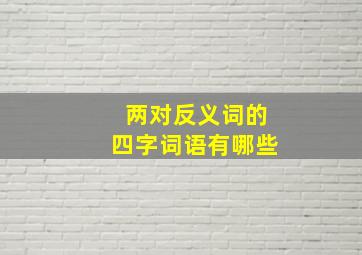 两对反义词的
四字词语有哪些